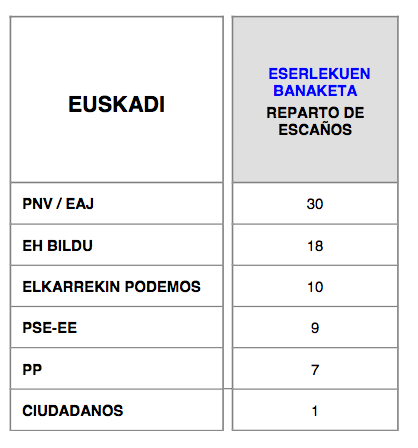 | EUSKADI | ESERLEKUEN BANAKETA REPARTO DE ESCAÑOS |
|---|---|
| PNV / EAJ | 30 |
| EH BILDU | 18 |
| ELKARREKIN PODEMOS | 10 |
| PSE-EE | 9 |
| PP | 7 |
| CIUDADANOS | 1 |